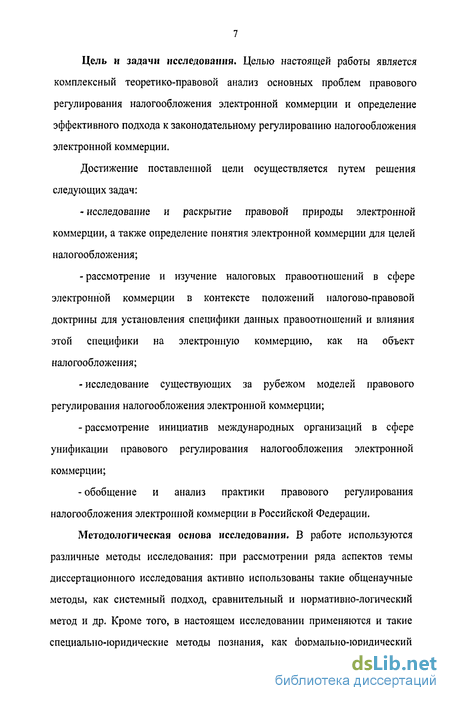 7

Цель и задачи исследования. Целью настоящей работы является комплексный теоретико-правовой анализ основных проблем правового регулирования налогообложения электронной коммерции и определение эффективного подхода к законодательному регулированию налогообложения электронной коммерции.

Достижение поставленной цели осуществляется путем решения следующих задач:

- исследование и раскрытие правовой природы электронной коммерции, а также определение понятия электронной коммерции для целей налогообложения;

- рассмотрение и изучение налоговых правоотношений в сфере электронной коммерции в контексте положений налогово-правовой доктрины для установления специфики данных правоотношений и влияния этой специфики на электронную коммерцию, как на объект налогообложения;

- исследование существующих за рубежом моделей правового регулирования налогообложения электронной коммерции;

- рассмотрение инициатив международных организаций в сфере унификации правового регулирования налогообложения электронной коммерции;

- обобщение и анализ практики правового регулирования налогообложения электронной коммерции в Российской Федерации.

Методологическая основа исследования. В работе используются различные методы исследования: при рассмотрении ряда аспектов темы диссертационного исследования активно использованы такие общенаучные методы, как системный подход, сравнительный и нормативно-логический метод и др. Кроме того, в настоящем исследовании применяются и такие специально-юридические методы познания, как формально-юридический

dsLib.net
библиотека диссертаций